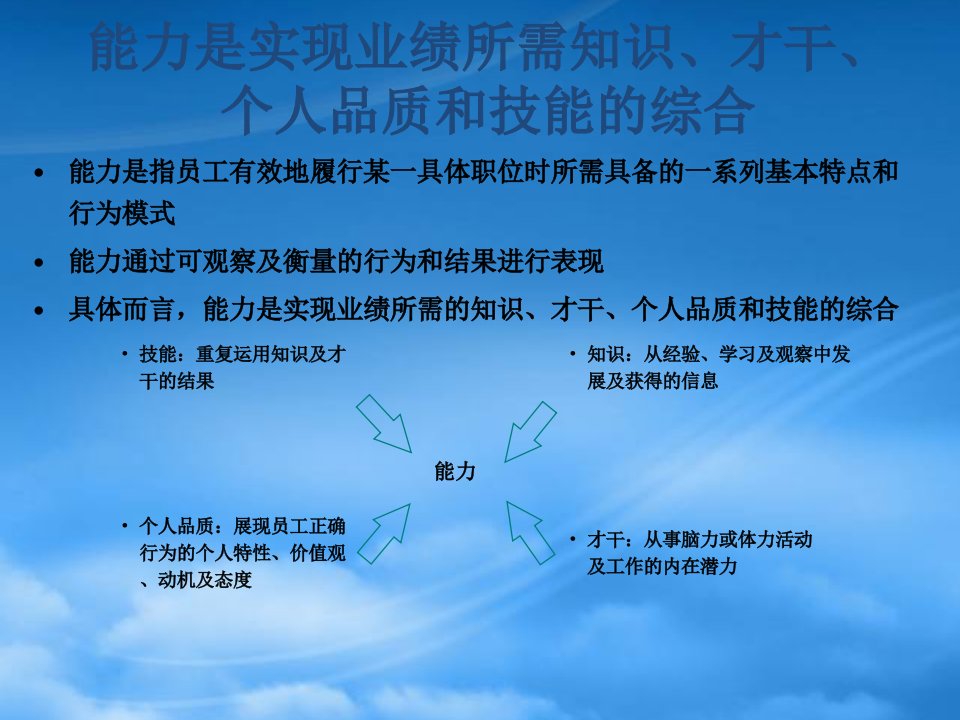 能力是实现业绩所需知识、才干、个人品质和技能的综合

• 能力是指员工有效地履行某一具体职位时所需具备的一系列基本特点和行为模式

• 能力通过可观察及衡量的行为和结果进行表现

• 具体而言，能力是实现业绩所需的知识、才干、个人品质和技能的综合

• 技能：重复运用知识及才干的结果

• 知识：从经验、学习及观察中发展及获得的信息

能力

• 个人品质：展现员工正确行为的个人特性、价值观、动机及态度

• 才干：从事脑力或体力活动及工作的内在潜力